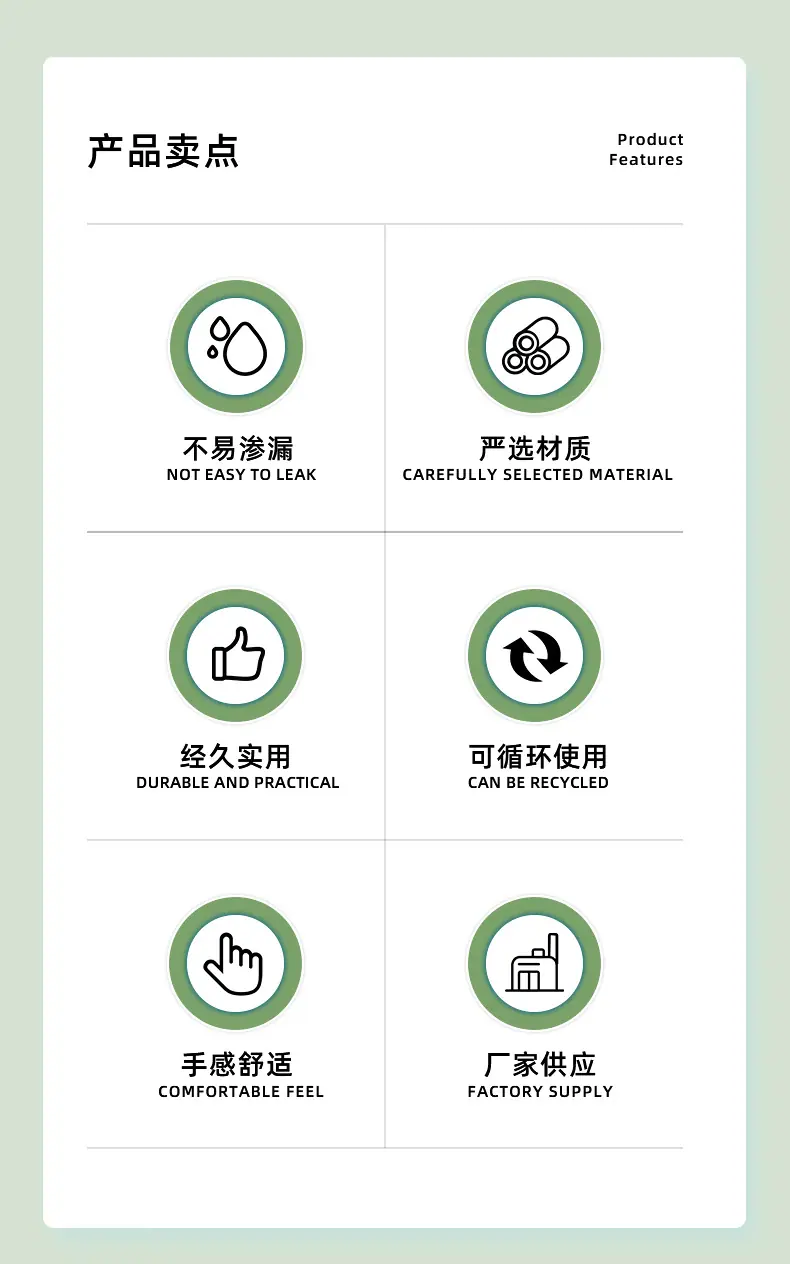 产品卖点

Product
Features

不易渗漏
NOT EASY TO LEAK

严选材质
CAREFULLY SELECTED MATERIAL

经久实用
DURABLE AND PRACTICAL

可循环使用
CAN BE RECYCLED

手感舒适
COMFORTABLE FEEL

厂家供应
FACTORY SUPPLY